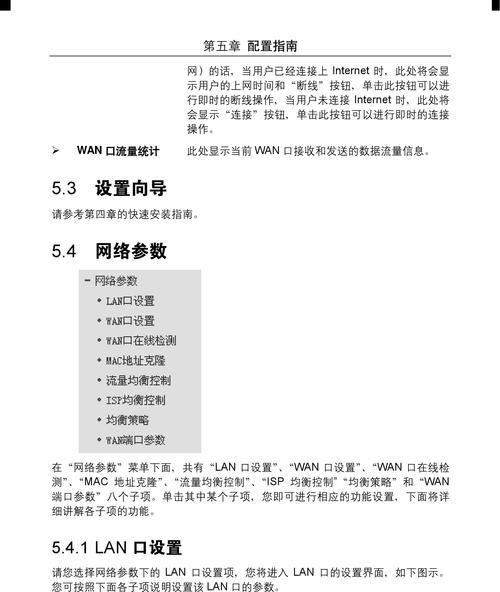 第五章 配置指南

网）的话，当用户已经连接上 Internet 时，此处将会显示用户的上网时间和“断线”按钮，单击此按钮可以进行即时的断线操作，当用户未连接 Internet 时，此处将会显示“连接”按钮，单击此按钮可以进行即时的连接操作。

➢ WAN 口流量统计　此处显示当前 WAN 口接收和发送的数据流量信息。

5.3 设置向导

请参考第四章的快速安装指南。

5.4 网络参数

- 网络参数
• LAN口设置
• WAN口设置
• WAN口在线检测
• MAC地址克隆
• 流量均衡控制
• ISP均衡控制
• 均衡策略
• WAN端口参数

在“网络参数”菜单下面，共有“LAN 口设置”、“WAN 口设置”、“WAN 口在线检测”、“MAC 地址克隆”、“流量均衡控制”、“ISP 均衡控制”“均衡策略”和“WAN 端口参数”八个子项。单击其中某个子项，您即可进行相应的功能设置，下面将详细讲解各子项的功能。

5.4.1 LAN 口设置

请您选择网络参数下的 LAN 口设置项，您将进入 LAN 口的设置界面，如下图示。您可按照下面各子项说明设置该 LAN 口的参数。